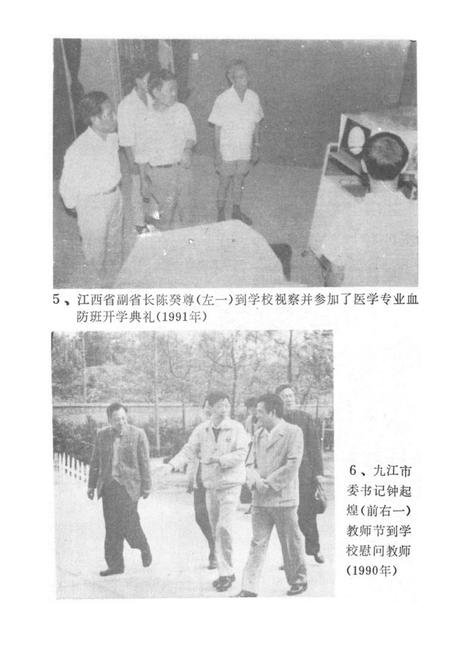 5、江西省副省长陈癸尊(左一)到学校视察并参加了医学专业血防班开学典礼(1991年)

6、九江市委书记钟起煌(前右一)教师节到学校慰问教师(1990年)